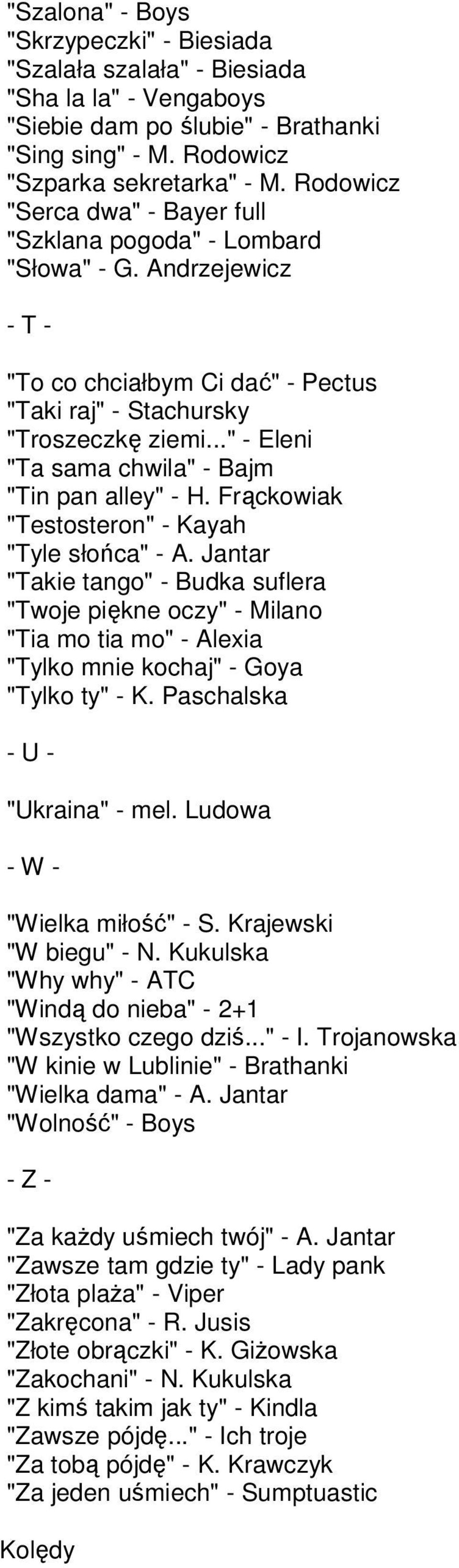 "Szalona" - Boys
"Skrzypeczki" - Biesiada
"Szalała szalała" - Biesiada
"Sha la la" - Vengaboys
"Siebie dam po ślubie" - Brathanki
"Sing sing" - M. Rodowicz
"Szparka sekretarka" - M. Rodowicz
"Serca dwa" - Bayer full
"Szklana pogoda" - Lombard
"Słowa" - G. Andrzejewicz

- T -

"To co chciałbym Ci dać" - Pectus
"Taki raj" - Stachursky
"Troszeczkę ziemi..." - Eleni
"Ta sama chwila" - Bajm
"Tin pan alley" - H. Frąckowiak
"Testosteron" - Kayah
"Tyle słońca" - A. Jantar
"Takie tango" - Budka suflera
"Twoje piękne oczy" - Milano
"Tia mo tia mo" - Alexia
"Tylko mnie kochaj" - Goya
"Tylko ty" - K. Paschalska

- U -

"Ukraina" - mel. Ludowa

- W -

"Wielka miłość" - S. Krajewski
"W biegu" - N. Kukulska
"Why why" - ATC
"Windą do nieba" - 2+1
"Wszystko czego dziś..." - I. Trojanowska
"W kinie w Lublinie" - Brathanki
"Wielka dama" - A. Jantar
"Wolność" - Boys

- Z -

"Za każdy uśmiech twój" - A. Jantar
"Zawsze tam gdzie ty" - Lady pank
"Złota plaża" - Viper
"Zakręcona" - R. Jusis
"Złote obrączki" - K. Giżowska
"Zakochani" - N. Kukulska
"Z kimś takim jak ty" - Kindla
"Zawsze pójdę..." - Ich troje
"Za tobą pójdę" - K. Krawczyk
"Za jeden uśmiech" - Sumptuastic

Kolędy